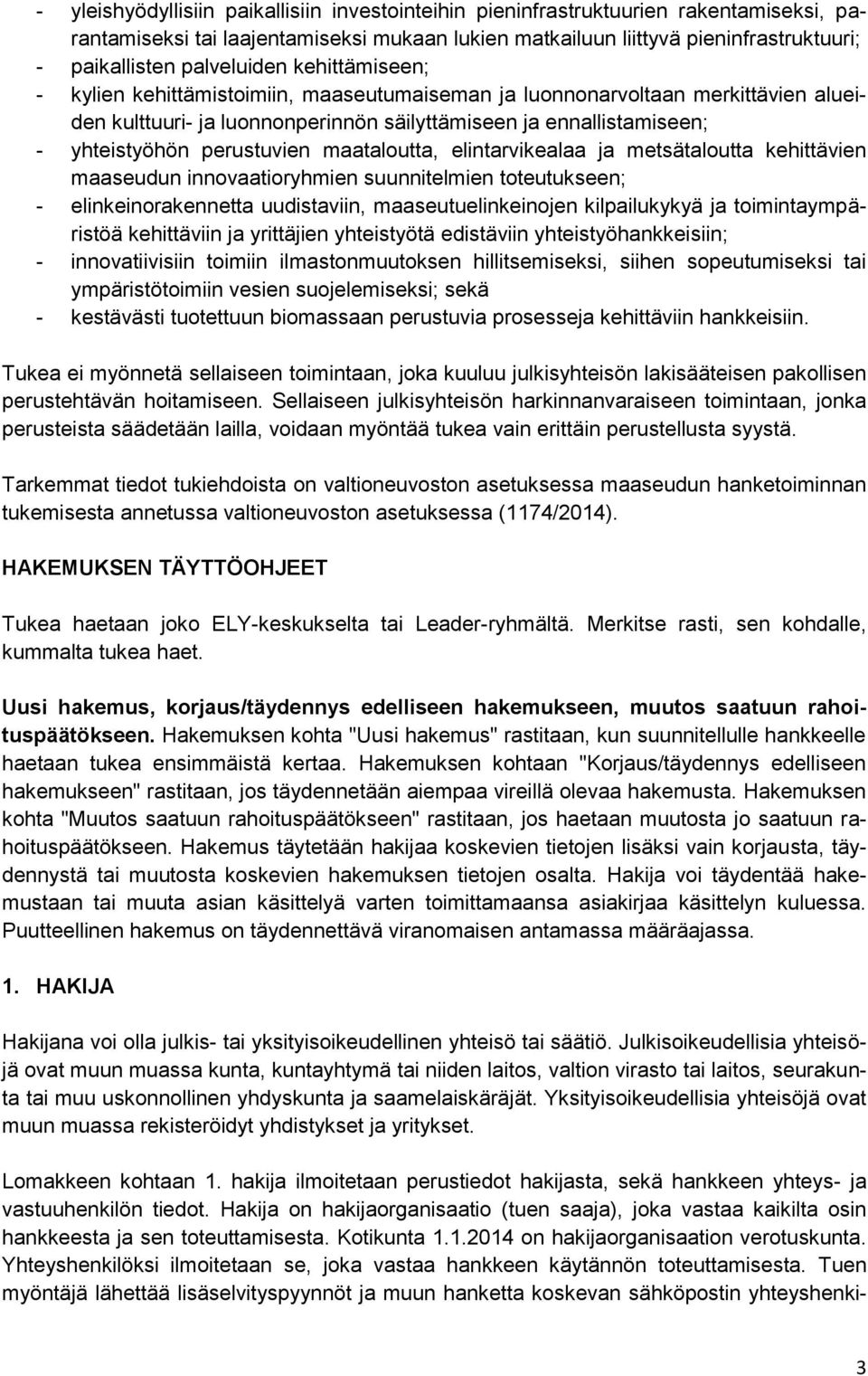 - yleishyödyllisiin paikallisiin investointeihin pieninfrastruktuurien rakentamiseksi, parantamiseksi tai laajentamiseksi mukaan lukien matkailuun liittyvä pieninfrastruktuuri;
- paikallisten palveluiden kehittämiseen;
- kylien kehittämistoimiin, maaseutumaiseman ja luonnonarvoltaan merkittävien alueiden kulttuuri- ja luonnonperinnön säilyttämiseen ja ennallistamiseen;
- yhteistyöhön perustuvien maataloutta, elintarvikealaa ja metsätaloutta kehittävien maaseudun innovaatioryhmien suunnitelmien toteutukseen;
- elinkeinorakennetta uudistaviin, maaseutuelinkeinojen kilpailukykyä ja toimintaympäristöä kehittäviin ja yrittäjien yhteistyötä edistäviin yhteistyöhankkeisiin;
- innovatiivisiin toimiin ilmastonmuutoksen hillitsemiseksi, siihen sopeutumiseksi tai ympäristötoimiin vesien suojelemiseksi; sekä
- kestävästi tuotettuun biomassaan perustuvia prosesseja kehittäviin hankkeisiin.

Tukea ei myönnetä sellaiseen toimintaan, joka kuuluu julkisyhteisön lakisääteisen pakollisen perustehtävän hoitamiseen. Sellaiseen julkisyhteisön harkinnanvaraiseen toimintaan, jonka perusteista säädetään lailla, voidaan myöntää tukea vain erittäin perustellusta syystä.

Tarkemmat tiedot tukiehdoista on valtioneuvoston asetuksessa maaseudun hanketoiminnan tukemisesta annetussa valtioneuvoston asetuksessa (1174/2014).

HAKEMUKSEN TÄYTTÖOHJEET

Tukea haetaan joko ELY-keskukselta tai Leader-ryhmältä. Merkitse rasti, sen kohdalle, kummalta tukea haet.

Uusi hakemus, korjaus/täydennys edelliseen hakemukseen, muutos saatuun rahoituspäätökseen. Hakemuksen kohta "Uusi hakemus" rastitaan, kun suunnitellulle hankkeelle haetaan tukea ensimmäistä kertaa. Hakemuksen kohtaan "Korjaus/täydennys edelliseen hakemukseen" rastitaan, jos täydennetään aiempaa vireillä olevaa hakemusta. Hakemuksen kohta "Muutos saatuun rahoituspäätökseen" rastitaan, jos haetaan muutosta jo saatuun rahoituspäätökseen. Hakemus täytetään hakijaa koskevien tietojen lisäksi vain korjausta, täydennystä tai muutosta koskevien hakemuksen tietojen osalta. Hakija voi täydentää hakemustaan tai muuta asian käsittelyä varten toimittamaansa asiakirjaa käsittelyn kuluessa. Puutteellinen hakemus on täydennettävä viranomaisen antamassa määräajassa.

1. HAKIJA

Hakijana voi olla julkis- tai yksityisoikeudellinen yhteisö tai säätiö. Julkisoikeudellisia yhteisöjä ovat muun muassa kunta, kuntayhtymä tai niiden laitos, valtion virasto tai laitos, seurakunta tai muu uskonnollinen yhdyskunta ja saamelaiskäräjät. Yksityisoikeudellisia yhteisöjä ovat muun muassa rekisteröidyt yhdistykset ja yritykset.

Lomakkeen kohtaan 1. hakija ilmoitetaan perustiedot hakijasta, sekä hankkeen yhteys- ja vastuuhenkilön tiedot. Hakija on hakijaorganisaatio (tuen saaja), joka vastaa kaikilta osin hankkeesta ja sen toteuttamisesta. Kotikunta 1.1.2014 on hakijaorganisaation verotuskunta. Yhteyshenkilöksi ilmoitetaan se, joka vastaa hankkeen käytännön toteuttamisesta. Tuen myöntäjä lähettää lisäselvityspyynnöt ja muun hanketta koskevan sähköpostin yhteyshenki-

3